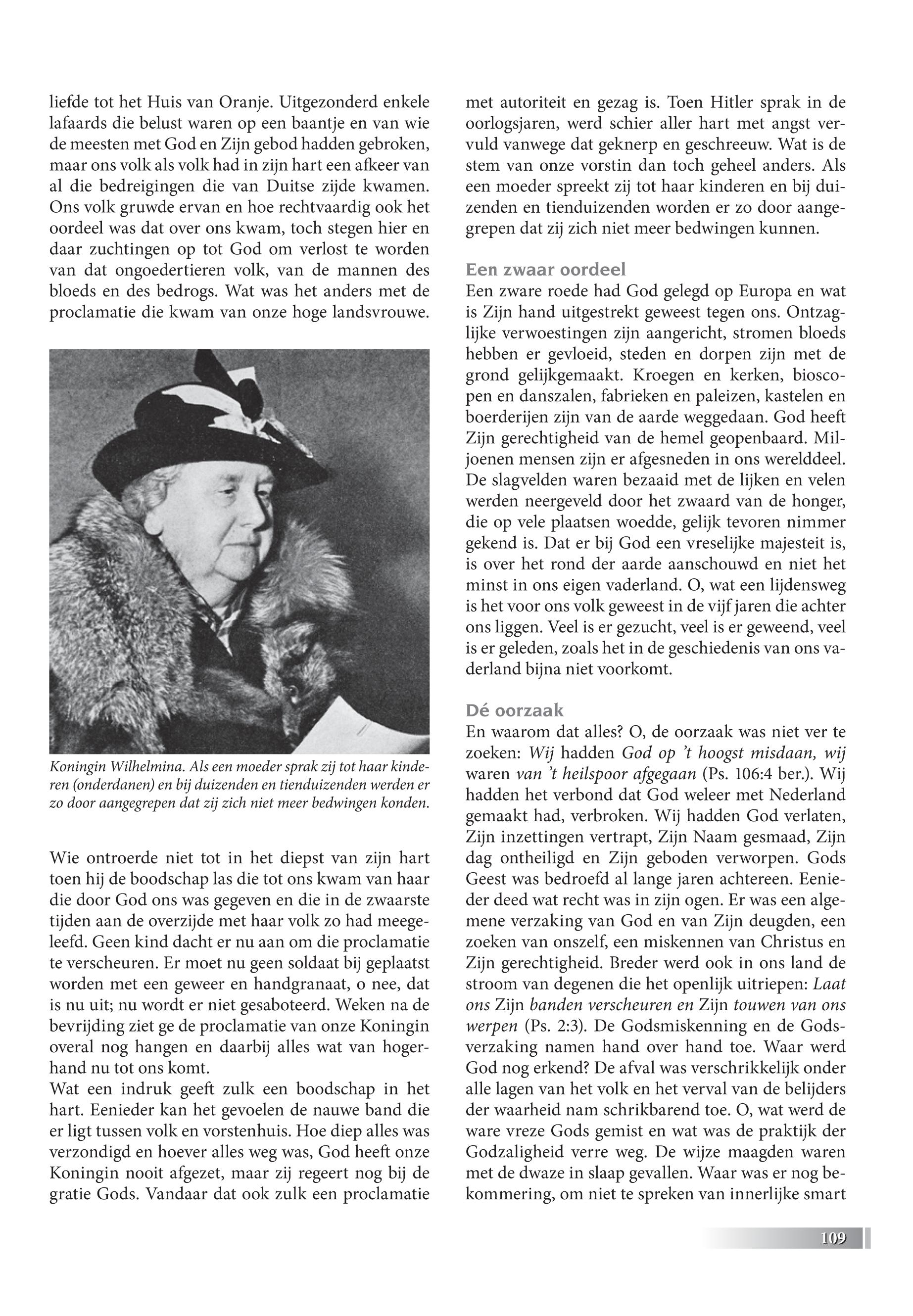 liefde tot het Huis van Oranje. Uitgezonderd enkele lafaards die belust waren op een baantje en van wie de meesten met God en Zijn gebod hadden gebroken, maar ons volk als volk had in zijn hart een afkeer van al die bedreigingen die van Duitse zijde kwamen. Ons volk gruwde ervan en hoe rechtvaardig ook het oordeel was dat over ons kwam, toch stegen hier en daar zuchtingen op tot God om verlost te worden van dat ongoedertieren volk, van de mannen des bloeds en des bedrogs. Wat was het anders met de proclamatie die kwam van onze hoge landsvrouwe.

Koningin Wilhelmina. Als een moeder sprak zij tot haar kinderen (onderdanen) en bij duizenden en tienduizenden werden er zo door aangegrepen dat zij zich niet meer bedwingen konden.

Wie ontroerde niet tot in het diepst van zijn hart toen hij de boodschap las die tot ons kwam van haar die door God ons was gegeven en die in de zwaarste tijden aan de overzijde met haar volk zo had meegeleefd. Geen kind dacht er nu aan om die proclamatie te verscheuren. Er moet nu geen soldaat bij geplaatst worden met een geweer en handgranaat, o nee, dat is nu uit; nu wordt er niet gesaboteerd. Weken na de bevrijding ziet ge de proclamatie van onze Koningin overal nog hangen en daarbij alles wat van hogerhand nu tot ons komt.
Wat een indruk geeft zulk een boodschap in het hart. Eenieder kan het gevoelen de nauwe band die er ligt tussen volk en vorstenhuis. Hoe diep alles was verzondigd en hoever alles weg was, God heeft onze Koningin nooit afgezet, maar zij regeert nog bij de gratie Gods. Vandaar dat ook zulk een proclamatie met autoriteit en gezag is. Toen Hitler sprak in de oorlogsjaren, werd schier aller hart met angst vervuld vanwege dat geknerp en geschreeuw. Wat is de stem van onze vorstin dan toch geheel anders. Als een moeder spreekt zij tot haar kinderen en bij duizenden en tienduizenden worden er zo door aangegrepen dat zij zich niet meer bedwingen kunnen.

Een zwaar oordeel
Een zware roede had God gelegd op Europa en wat is Zijn hand uitgestrekt geweest tegen ons. Ontzaglijke verwoestingen zijn aangericht, stromen bloeds hebben er gevloeid, steden en dorpen zijn met de grond gelijkgemaakt. Kroegen en kerken, bioscopen en danszalen, fabrieken en paleizen, kastelen en boerderijen zijn van de aarde weggedaan. God heeft Zijn gerechtigheid van de hemel geopenbaard. Miljoenen mensen zijn er afgesneden in ons werelddeel. De slagvelden waren bezaaid met de lijken en velen werden neergeveld door het zwaard van de honger, die op vele plaatsen woedde, gelijk tevoren nimmer gekend is. Dat er bij God een vreselijke majesteit is, is over het rond der aarde aanschouwd en niet het minst in ons eigen vaderland. O, wat een lijdensweg is het voor ons volk geweest in de vijf jaren die achter ons liggen. Veel is er gezucht, veel is er geweend, veel is er geleden, zoals het in de geschiedenis van ons vaderland bijna niet voorkomt.

Dé oorzaak
En waarom dat alles? O, de oorzaak was niet ver te zoeken: Wij hadden God op 't hoogst misdaan, wij waren van 't heilspoor afgegaan (Ps. 106:4 ber.). Wij hadden het verbond dat God weleer met Nederland gemaakt had, verbroken. Wij hadden God verlaten, Zijn inzettingen vertrapt, Zijn Naam gesmaad, Zijn dag ontheiligd en Zijn geboden verworpen. Gods Geest was bedroefd al lange jaren achtereen. Eenieder deed wat recht was in zijn ogen. Er was een algemene verzaking van God en van Zijn deugden, een zoeken van onszelf, een miskennen van Christus en Zijn gerechtigheid. Breder werd ook in ons land de stroom van degenen die het openlijk uitriepen: Laat ons Zijn banden verscheuren en Zijn touwen van ons werpen (Ps. 2:3). De Godsmiskenning en de Godsverzaking namen hand over hand toe. Waar werd God nog erkend? De afval was verschrikkelijk onder alle lagen van het volk en het verval van de belijders der waarheid nam schrikbarend toe. O, wat werd de ware vreze Gods gemist en wat was de praktijk der Godzaligheid verre weg. De wijze maagden waren met de dwaze in slaap gevallen. Waar was er nog bekommering, om niet te spreken van innerlijke smart

109